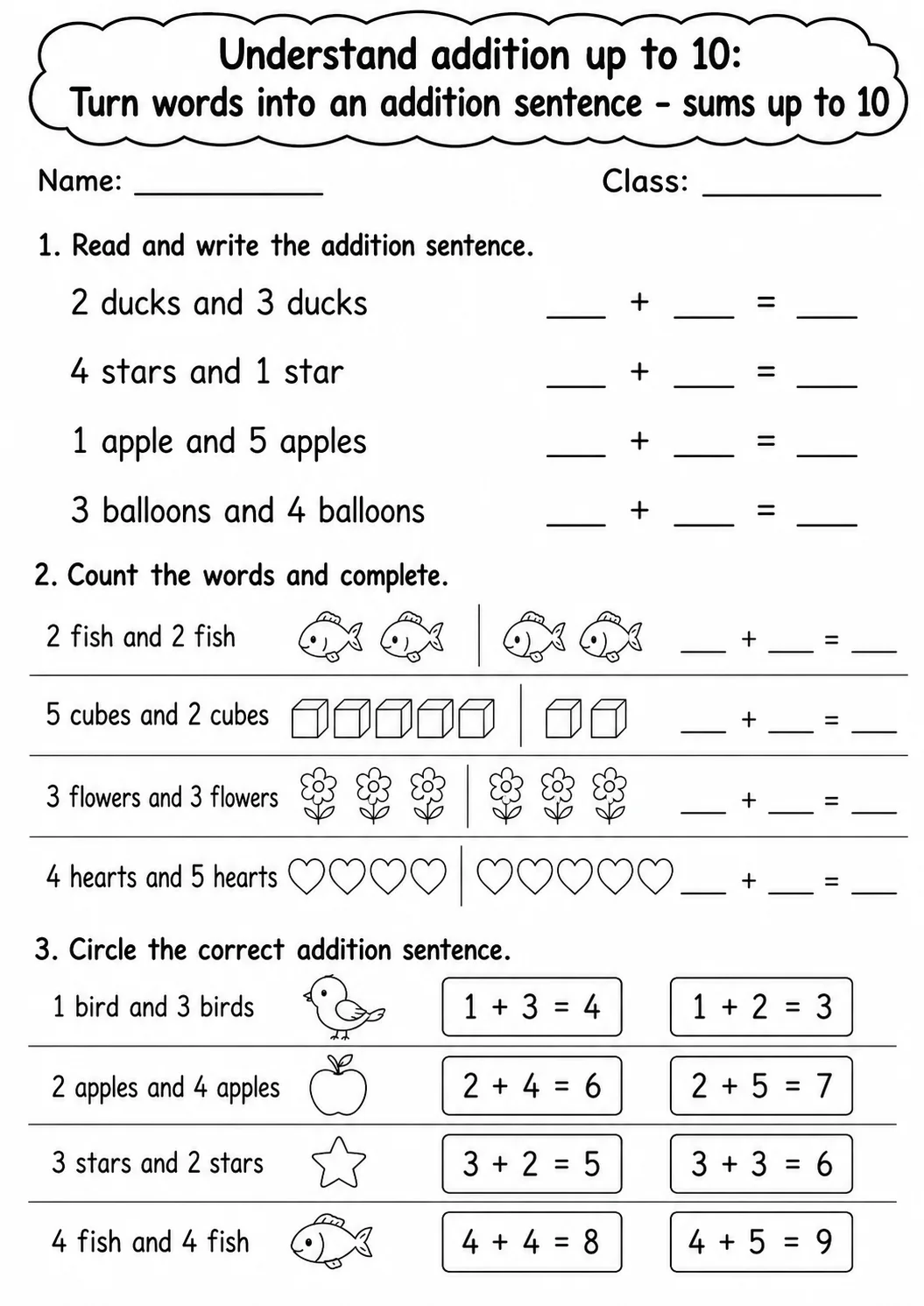 Understand addition up to 10:
Turn words into an addition sentence - sums up to 10

Name: ____ Class: ____

1. Read and write the addition sentence.

2 ducks and 3 ducks ____ + ____ = ____

4 stars and 1 star ____ + ____ = ____

1 apple and 5 apples ____ + ____ = ____

3 balloons and 4 balloons ____ + ____ = ____

2. Count the words and complete.

2 fish and 2 fish ____ + ____ = ____

5 cubes and 2 cubes ____ + ____ = ____

3 flowers and 3 flowers ____ + ____ = ____

4 hearts and 5 hearts ____ + ____ = ____

3. Circle the correct addition sentence.

1 bird and 3 birds $1 + 3 = 4$ $1 + 2 = 3$

2 apples and 4 apples $2 + 4 = 6$ $2 + 5 = 7$

3 stars and 2 stars $3 + 2 = 5$ $3 + 3 = 6$

4 fish and 4 fish $4 + 4 = 8$ $4 + 5 = 9$